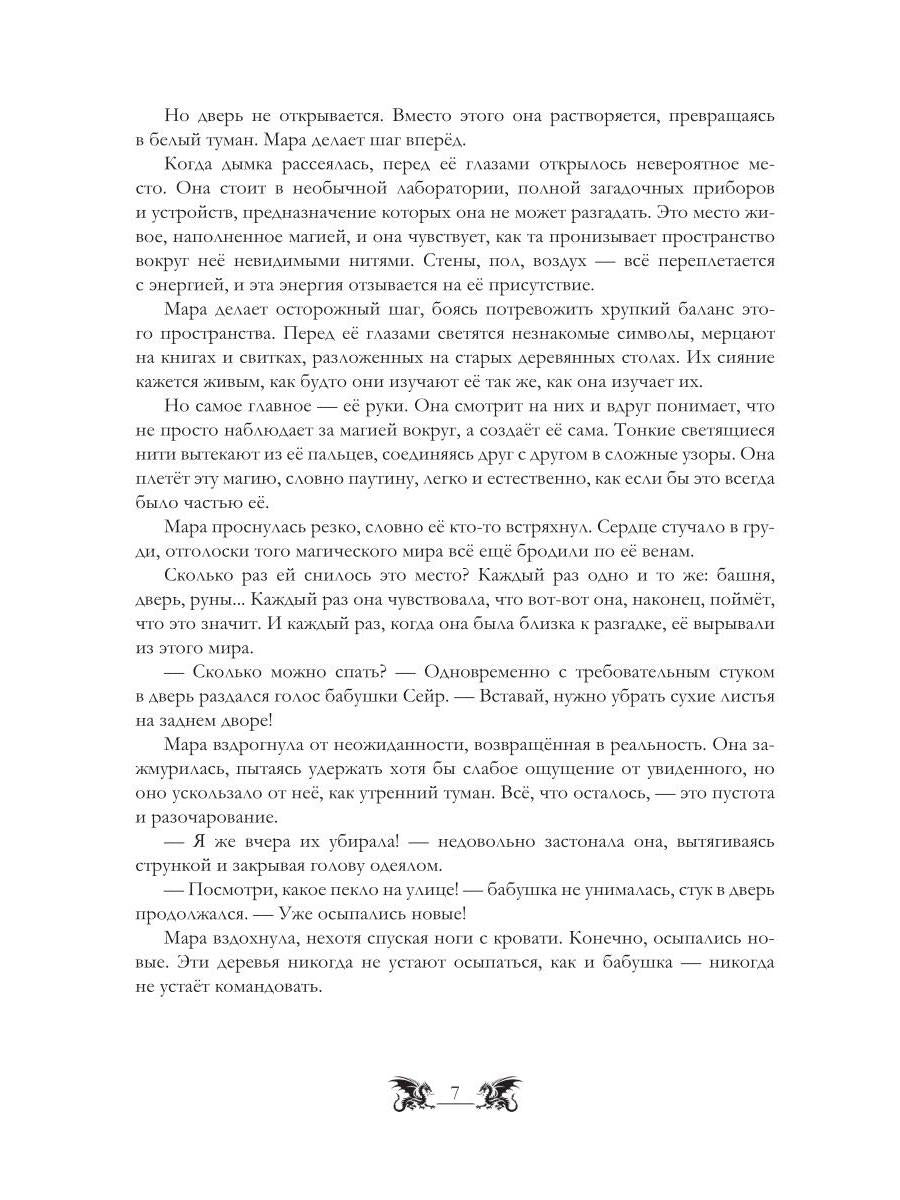 Но дверь не открывается. Вместо этого она растворяется, превращаясь в белый туман. Мара делает шаг вперёд.

Когда дымка рассеялась, перед её глазами открылось невероятное место. Она стоит в необычной лаборатории, полной загадочных приборов и устройств, предназначение которых она не может разгадать. Это место живое, наполненное магией, и она чувствует, как та пронизывает пространство вокруг неё невидимыми нитями. Стены, пол, воздух — всё переплетается с энергией, и эта энергия отзывается на её присутствие.

Мара делает осторожный шаг, боясь потревожить хрупкий баланс этого пространства. Перед её глазами светятся незнакомые символы, мерцают на книгах и свитках, разложенных на старых деревянных столах. Их сияние кажется живым, как будто они изучают её так же, как она изучает их.

Но самое главное — её руки. Она смотрит на них и вдруг понимает, что не просто наблюдает за магией вокруг, а создаёт её сама. Тонкие светящиеся нити вытекают из её пальцев, соединяясь друг с другом в сложные узоры. Она плетёт эту магию, словно паутину, легко и естественно, как если бы это всегда было частью её.

Мара проснулась резко, словно её кто-то встряхнул. Сердце стучало в груди, отголоски того магического мира всё ещё бродили по её венам.

Сколько раз ей снилось это место? Каждый раз одно и то же: башня, дверь, руны... Каждый раз она чувствовала, что вот-вот она, наконец, поймёт, что это значит. И каждый раз, когда она была близка к разгадке, её вырывали из этого мира.

— Сколько можно спать? — Одновременно с требовательным стуком в дверь раздался голос бабушки Сейр. — Вставай, нужно убрать сухие листья на заднем дворе!

Мара вздрогнула от неожиданности, возвращённая в реальность. Она зажмурилась, пытаясь удержать хотя бы слабое ощущение от увиденного, но оно ускользало от неё, как утренний туман. Всё, что осталось, — это пустота и разочарование.

— Я же вчера их убирала! — недовольно застонала она, вытягиваясь стрункой и закрывая голову одеялом.

— Посмотри, какое пекло на улице! — бабушка не унималась, стук в дверь продолжался. — Уже осыпались новые!

Мара вздохнула, нехотя спуская ноги с кровати. Конечно, осыпались новые. Эти деревья никогда не устают осыпаться, как и бабушка — никогда не устаёт командовать.

7